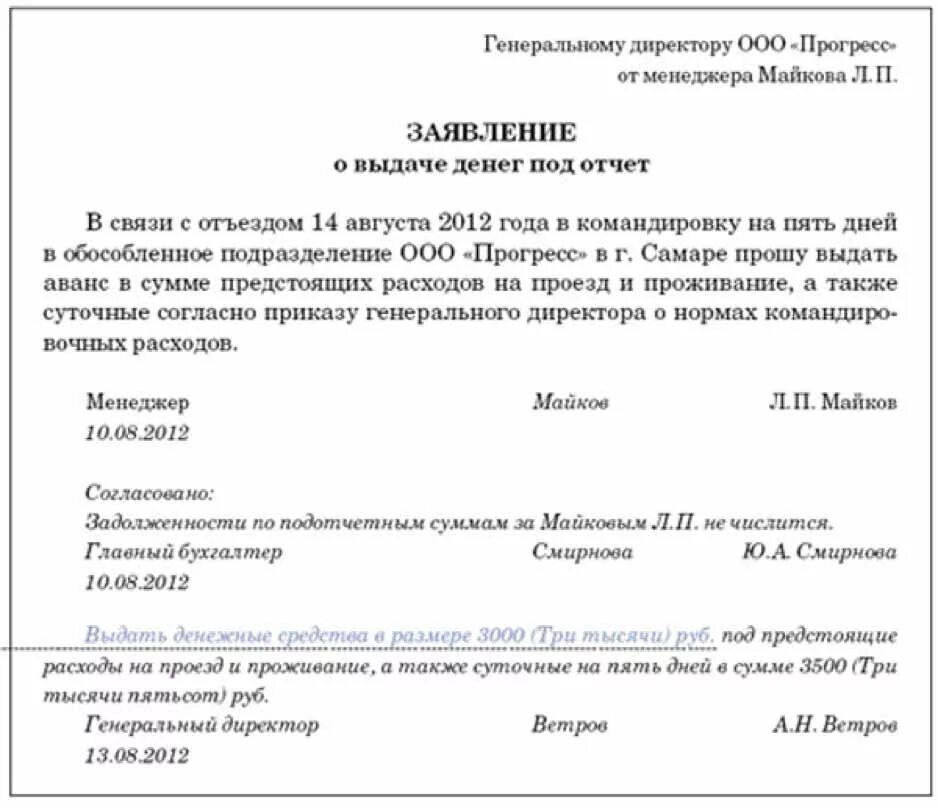 Генеральному директору ООО «Прогресс»
от менеджера Майкова Л.П.

ЗАЯВЛЕНИЕ
о выдаче денег под отчет

В связи с отъездом 14 августа 2012 года в командировку на пять дней в обособленное подразделение ООО «Прогресс» в г. Самаре прошу выдать аванс в сумме предстоящих расходов на проезд и проживание, а также суточные согласно приказу генерального директора о нормах командировочных расходов.

Менеджер Майков Л.П. Майков
10.08.2012

Согласовано:
Задолженности по подотчетным суммам за Майковым Л.П. не числится.
Главный бухгалтер Смирнова Ю.А. Смирнова
10.08.2012

Выдать денежные средства в размере 3000 (Три тысячи) руб. под предстоящие расходы на проезд и проживание, а также суточные на пять дней в сумме 3500 (Три тысячи пятьсот) руб.
Генеральный директор Ветров А.Н. Ветров
13.08.2012